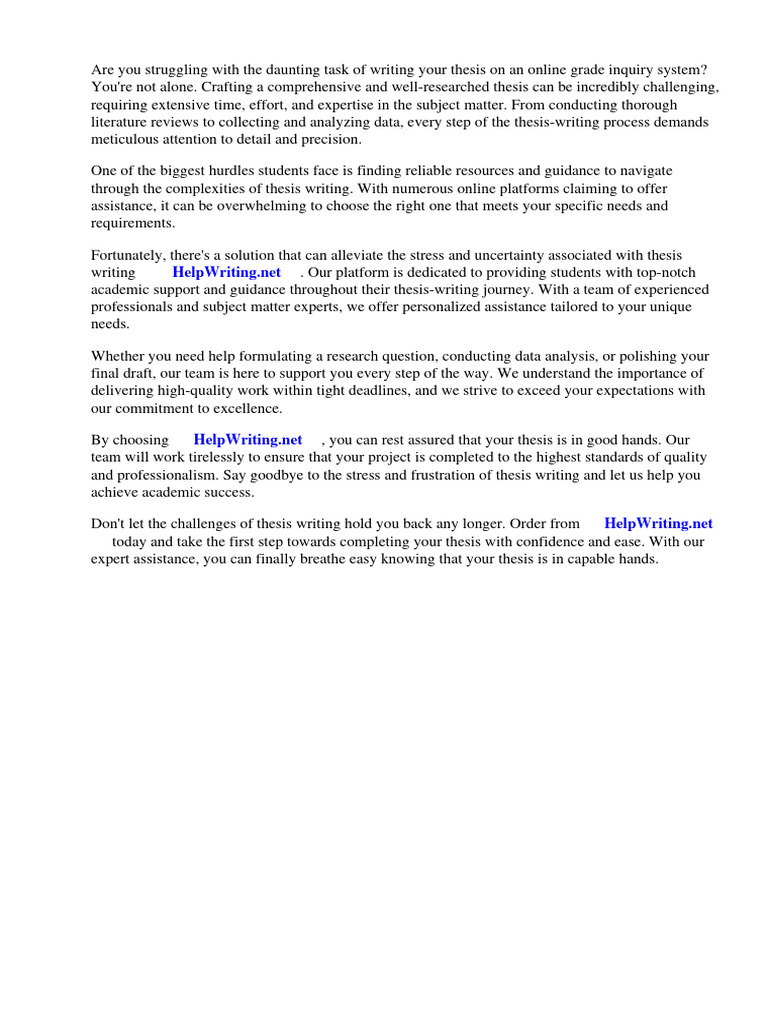 Are you struggling with the daunting task of writing your thesis on an online grade inquiry system? You're not alone. Crafting a comprehensive and well-researched thesis can be incredibly challenging, requiring extensive time, effort, and expertise in the subject matter. From conducting thorough literature reviews to collecting and analyzing data, every step of the thesis-writing process demands meticulous attention to detail and precision.

One of the biggest hurdles students face is finding reliable resources and guidance to navigate through the complexities of thesis writing. With numerous online platforms claiming to offer assistance, it can be overwhelming to choose the right one that meets your specific needs and requirements.

Fortunately, there's a solution that can alleviate the stress and uncertainty associated with thesis writing HelpWriting.net . Our platform is dedicated to providing students with top-notch academic support and guidance throughout their thesis-writing journey. With a team of experienced professionals and subject matter experts, we offer personalized assistance tailored to your unique needs.

Whether you need help formulating a research question, conducting data analysis, or polishing your final draft, our team is here to support you every step of the way. We understand the importance of delivering high-quality work within tight deadlines, and we strive to exceed your expectations with our commitment to excellence.

By choosing HelpWriting.net , you can rest assured that your thesis is in good hands. Our team will work tirelessly to ensure that your project is completed to the highest standards of quality and professionalism. Say goodbye to the stress and frustration of thesis writing and let us help you achieve academic success.

Don't let the challenges of thesis writing hold you back any longer. Order from HelpWriting.net today and take the first step towards completing your thesis with confidence and ease. With our expert assistance, you can finally breathe easy knowing that your thesis is in capable hands.